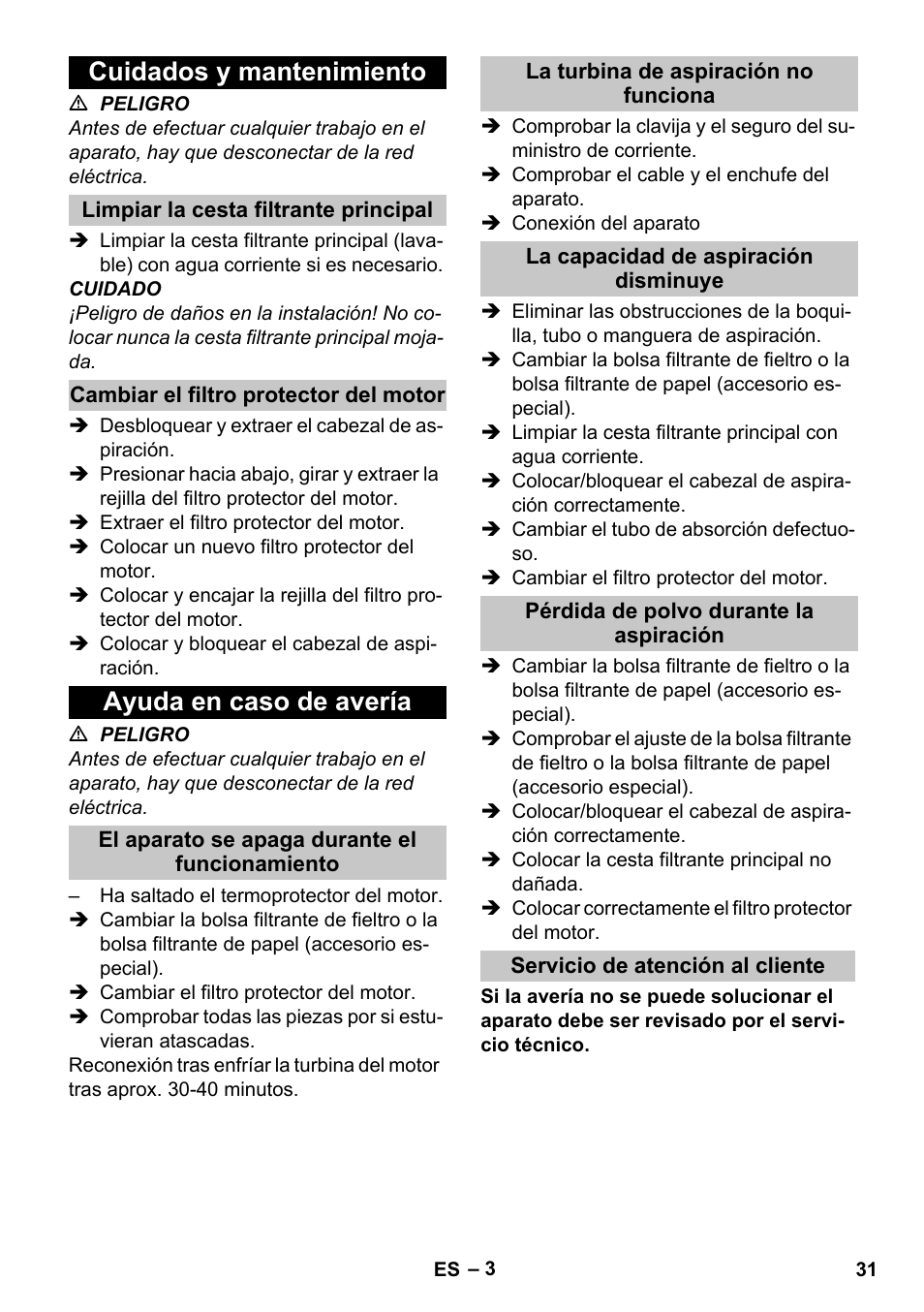 Cuidados y mantenimiento

⚠ PELIGRO
Antes de efectuar cualquier trabajo en el aparato, hay que desconectar de la red eléctrica.

Limpiar la cesta filtrante principal

➔ Limpiar la cesta filtrante principal (lavable) con agua corriente si es necesario.

CUIDADO
¡Peligro de daños en la instalación! No colocar nunca la cesta filtrante principal mojada.

Cambiar el filtro protector del motor

➔ Desbloquear y extraer el cabezal de aspiración.
➔ Presionar hacia abajo, girar y extraer la rejilla del filtro protector del motor.
➔ Extraer el filtro protector del motor.
➔ Colocar un nuevo filtro protector del motor.
➔ Colocar y encajar la rejilla del filtro protector del motor.
➔ Colocar y bloquear el cabezal de aspiración.

Ayuda en caso de avería

⚠ PELIGRO
Antes de efectuar cualquier trabajo en el aparato, hay que desconectar de la red eléctrica.

El aparato se apaga durante el funcionamiento

– Ha saltado el termoprotector del motor.
➔ Cambiar la bolsa filtrante de fieltro o la bolsa filtrante de papel (accesorio especial).
➔ Cambiar el filtro protector del motor.
➔ Comprobar todas las piezas por si estuvieran atascadas.

Reconexión tras enfríar la turbina del motor tras aprox. 30-40 minutos.

La turbina de aspiración no funciona

➔ Comprobar la clavija y el seguro del suministro de corriente.
➔ Comprobar el cable y el enchufe del aparato.
➔ Conexión del aparato

La capacidad de aspiración disminuye

➔ Eliminar las obstrucciones de la boquilla, tubo o manguera de aspiración.
➔ Cambiar la bolsa filtrante de fieltro o la bolsa filtrante de papel (accesorio especial).
➔ Limpiar la cesta filtrante principal con agua corriente.
➔ Colocar/bloquear el cabezal de aspiración correctamente.
➔ Cambiar el tubo de absorción defectuoso.
➔ Cambiar el filtro protector del motor.

Pérdida de polvo durante la aspiración

➔ Cambiar la bolsa filtrante de fieltro o la bolsa filtrante de papel (accesorio especial).
➔ Comprobar el ajuste de la bolsa filtrante de fieltro o la bolsa filtrante de papel (accesorio especial).
➔ Colocar/bloquear el cabezal de aspiración correctamente.
➔ Colocar la cesta filtrante principal no dañada.
➔ Colocar correctamente el filtro protector del motor.

Servicio de atención al cliente

Si la avería no se puede solucionar el aparato debe ser revisado por el servicio técnico.

ES – 3

31